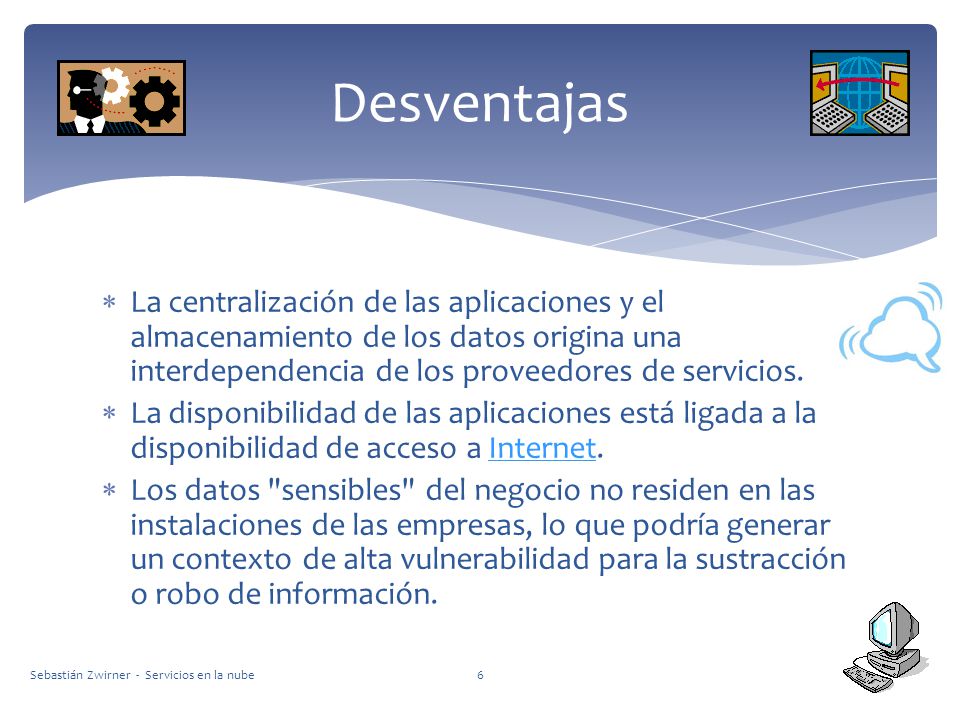 Desventajas

∗ La centralización de las aplicaciones y el almacenamiento de los datos origina una interdependencia de los proveedores de servicios.
∗ La disponibilidad de las aplicaciones está ligada a la disponibilidad de acceso a Internet.
∗ Los datos "sensibles" del negocio no residen en las instalaciones de las empresas, lo que podría generar un contexto de alta vulnerabilidad para la sustracción o robo de información.

Sebastián Zwirner - Servicios en la nube

6